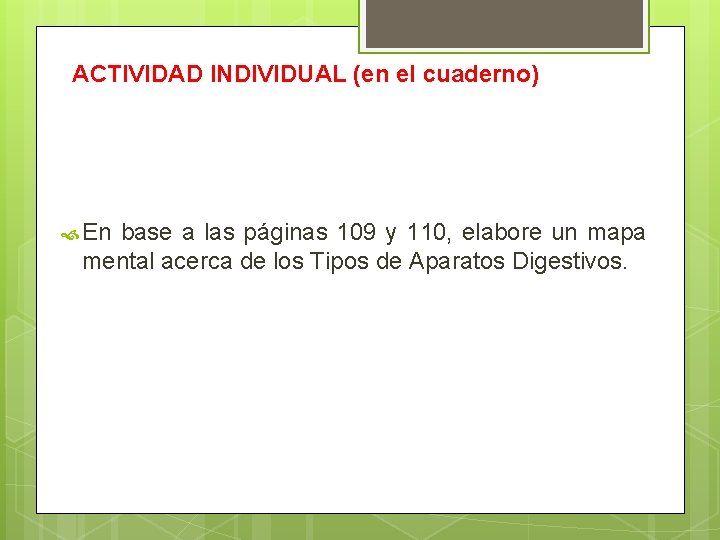 ACTIVIDAD INDIVIDUAL (en el cuaderno)

En base a las páginas 109 y 110, elabore un mapa mental acerca de los Tipos de Aparatos Digestivos.